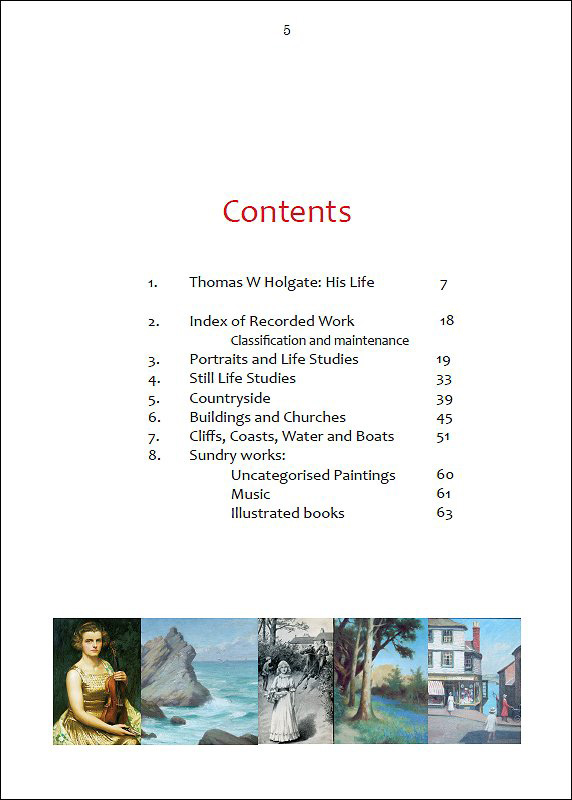 5

Contents

1. Thomas W Holgate: His Life 7

2. Index of Recorded Work 18
Classification and maintenance
3. Portraits and Life Studies 19
4. Still Life Studies 33
5. Countryside 39
6. Buildings and Churches 45
7. Cliffs, Coasts, Water and Boats 51
8. Sundry works:
Uncategorised Paintings 60
Music 61
Illustrated books 63